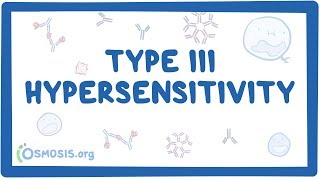 TYPE III HYPERSENSITIVITY

OSMOSIS.org